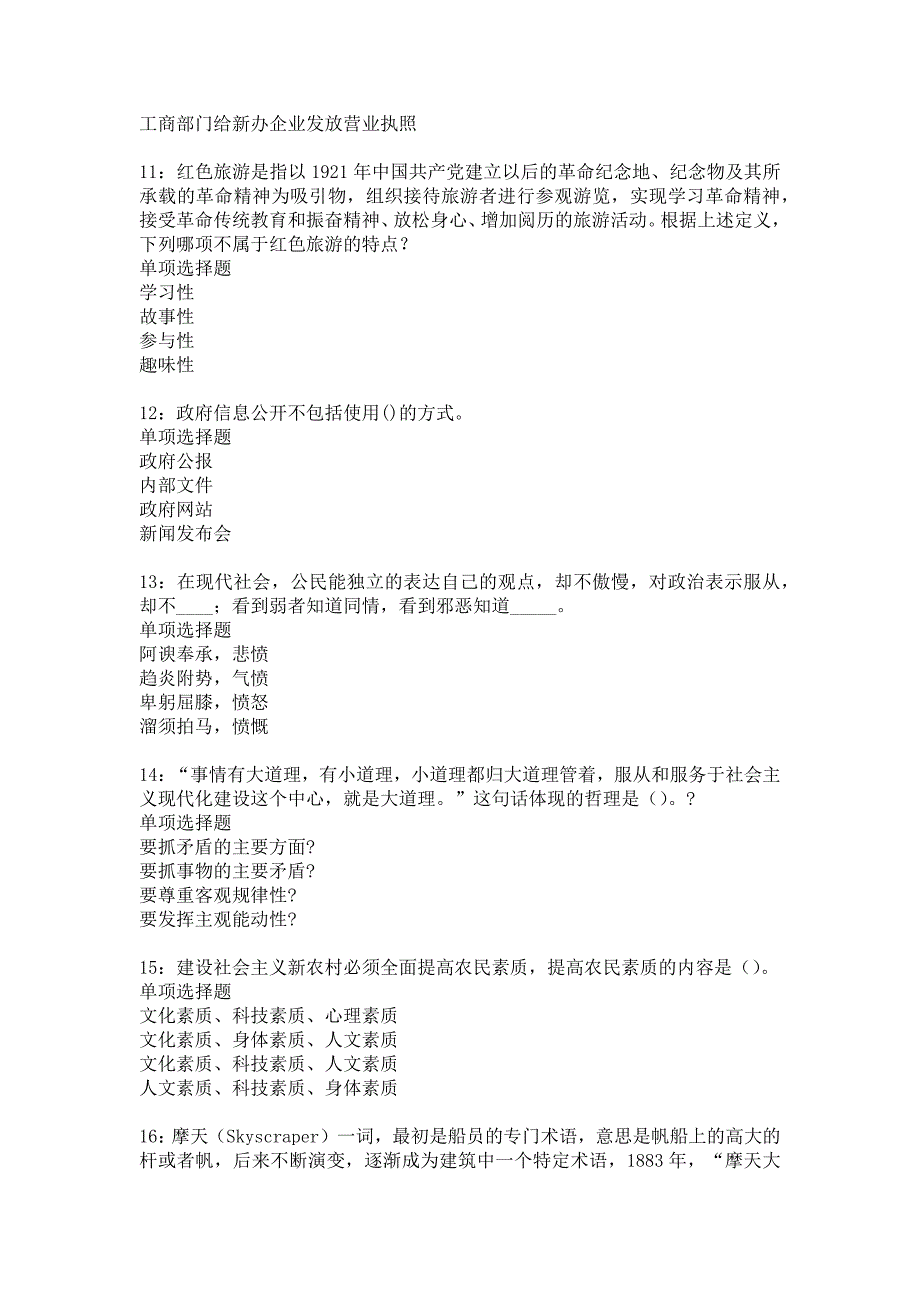 工商部门给新办企业发放营业执照

11：红色旅游是指以 1921 年中国共产党建立以后的革命纪念地、纪念物及其所承载的革命精神为吸引物，组织接待旅游者进行参观游览，实现学习革命精神，接受革命传统教育和振奋精神、放松身心、增加阅历的旅游活动。根据上述定义，下列哪项不属于红色旅游的特点？
单项选择题
学习性
故事性
参与性
趣味性

12：政府信息公开不包括使用()的方式。
单项选择题
政府公报
内部文件
政府网站
新闻发布会

13：在现代社会，公民能独立的表达自己的观点，却不傲慢，对政治表示服从，却不____；看到弱者知道同情，看到邪恶知道_____。
单项选择题
阿谀奉承，悲愤
趋炎附势，气愤
卑躬屈膝，愤怒
溜须拍马，愤慨

14：“事情有大道理，有小道理，小道理都归大道理管着，服从和服务于社会主义现代化建设这个中心，就是大道理。”这句话体现的哲理是（）。?
单项选择题
要抓矛盾的主要方面?
要抓事物的主要矛盾?
要尊重客观规律性?
要发挥主观能动性?

15：建设社会主义新农村必须全面提高农民素质，提高农民素质的内容是（）。
单项选择题
文化素质、科技素质、心理素质
文化素质、身体素质、人文素质
文化素质、科技素质、人文素质
人文素质、科技素质、身体素质

16：摩天（Skyscraper）一词，最初是船员的专门术语，意思是帆船上的高大的杆或者帆，后来不断演变，逐渐成为建筑中一个特定术语，1883 年，“摩天大